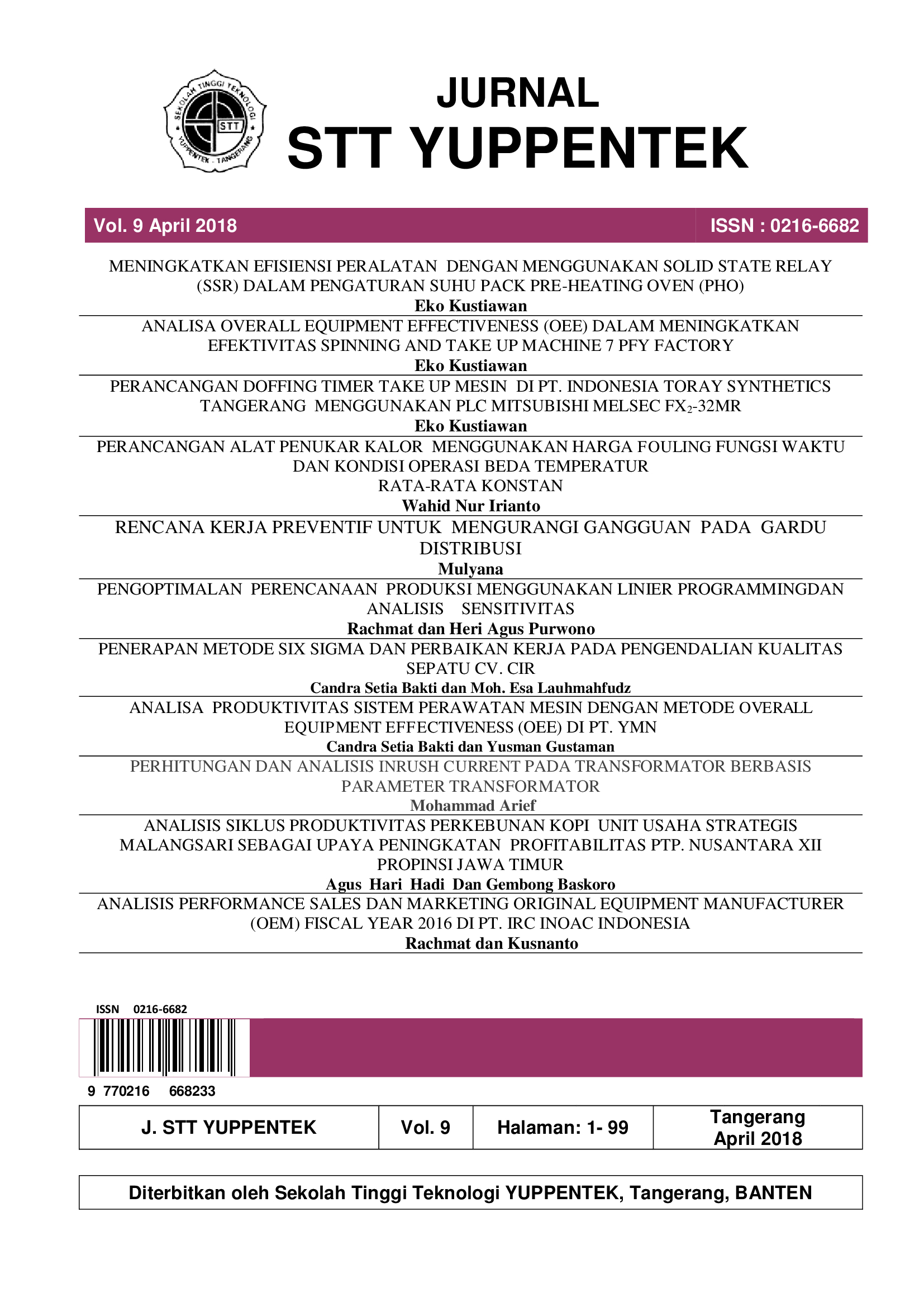 SEKOLAH TINGGI TEKNOLOGI
STT
YUPPENTEK - TANGERANG

JURNAL
STT YUPPENTEK

Vol. 9 April 2018

ISSN : 0216-6682

MENINGKATKAN EFISIENSI PERALATAN DENGAN MENGGUNAKAN SOLID STATE RELAY (SSR) DALAM PENGATURAN SUHU PACK PRE-HEATING OVEN (PHO)
Eko Kustiawan

ANALISA OVERALL EQUIPMENT EFFECTIVENESS (OEE) DALAM MENINGKATKAN EFEKTIVITAS SPINNING AND TAKE UP MACHINE 7 PFY FACTORY
Eko Kustiawan

PERANCANGAN DOFFING TIMER TAKE UP MESIN DI PT. INDONESIA TORAY SYNTHETICS TANGERANG MENGGUNAKAN PLC MITSUBISHI MELSEC $FX_2$-32MR
Eko Kustiawan

PERANCANGAN ALAT PENUKAR KALOR MENGGUNAKAN HARGA FOULING FUNGSI WAKTU DAN KONDISI OPERASI BEDA TEMPERATUR RATA-RATA KONSTAN
Wahid Nur Irianto

RENCANA KERJA PREVENTIF UNTUK MENGURANGI GANGGUAN PADA GARDU DISTRIBUSI
Mulyana

PENGOPTIMALAN PERENCANAAN PRODUKSI MENGGUNAKAN LINIER PROGRAMMINGDAN ANALISIS SENSITIVITAS
Rachmat dan Heri Agus Purwono

PENERAPAN METODE SIX SIGMA DAN PERBAIKAN KERJA PADA PENGENDALIAN KUALITAS SEPATU CV. CIR
Candra Setia Bakti dan Moh. Esa Lauhmahfudz

ANALISA PRODUKTIVITAS SISTEM PERAWATAN MESIN DENGAN METODE OVERALL EQUIPMENT EFFECTIVENESS (OEE) DI PT. YMN
Candra Setia Bakti dan Yusman Gustaman

PERHITUNGAN DAN ANALISIS INRUSH CURRENT PADA TRANSFORMATOR BERBASIS PARAMETER TRANSFORMATOR
Mohammad Arief

ANALISIS SIKLUS PRODUKTIVITAS PERKEBUNAN KOPI UNIT USAHA STRATEGIS MALANGSARI SEBAGAI UPAYA PENINGKATAN PROFITABILITAS PTP. NUSANTARA XII PROPINSI JAWA TIMUR
Agus Hari Hadi Dan Gembong Baskoro

ANALISIS PERFORMANCE SALES DAN MARKETING ORIGINAL EQUIPMENT MANUFACTURER (OEM) FISCAL YEAR 2016 DI PT. IRC INOAC INDONESIA
Rachmat dan Kusnanto

ISSN 0216-6682

9 770216 668233

| J. STT YUPPENTEK | Vol. 9 | Halaman: 1- 99 | Tangerang April 2018 |
|---|---|---|---|

Diterbitkan oleh Sekolah Tinggi Teknologi YUPPENTEK, Tangerang, BANTEN